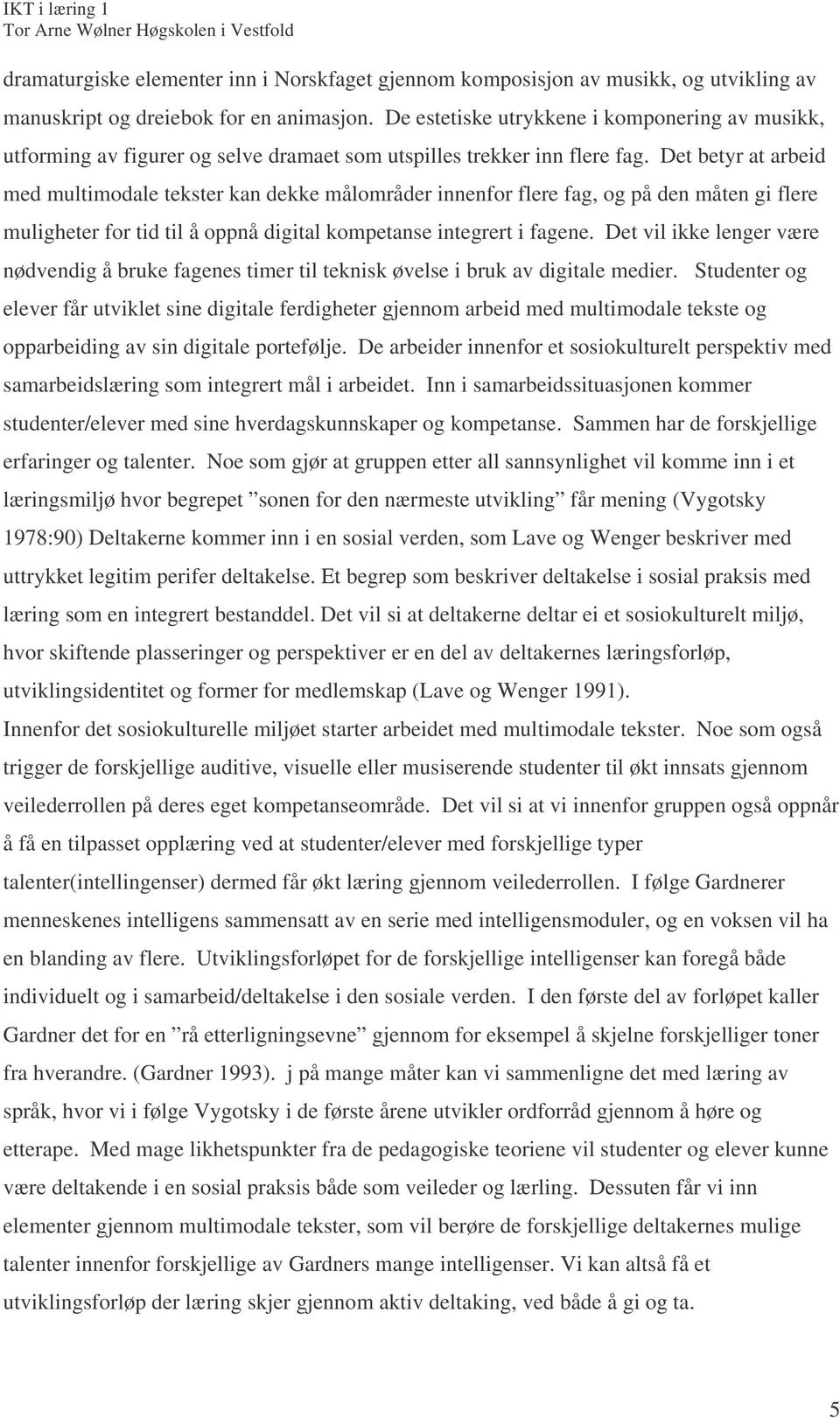 IKT i læring 1
Tor Arne Wølner Høgskolen i Vestfold

dramaturgiske elementer inn i Norskfaget gjennom komposisjon av musikk, og utvikling av manuskript og dreiebok for en animasjon. De estetiske utrykkene i komponering av musikk, utforming av figurer og selve dramaet som utspilles trekker inn flere fag. Det betyr at arbeid med multimodale tekster kan dekke målområder innenfor flere fag, og på den måten gi flere muligheter for tid til å oppnå digital kompetanse integrert i fagene. Det vil ikke lenger være nødvendig å bruke fagenes timer til teknisk øvelse i bruk av digitale medier. Studenter og elever får utviklet sine digitale ferdigheter gjennom arbeid med multimodale tekste og opparbeiding av sin digitale portefølje. De arbeider innenfor et sosiokulturelt perspektiv med samarbeidslæring som integrert mål i arbeidet. Inn i samarbeidssituasjonen kommer studenter/elever med sine hverdagskunnskaper og kompetanse. Sammen har de forskjellige erfaringer og talenter. Noe som gjør at gruppen etter all sannsynlighet vil komme inn i et læringsmiljø hvor begrepet ”sonen for den nærmeste utvikling” får mening (Vygotsky 1978:90) Deltakerne kommer inn i en sosial verden, som Lave og Wenger beskriver med uttrykket legitim perifer deltakelse. Et begrep som beskriver deltakelse i sosial praksis med læring som en integrert bestanddel. Det vil si at deltakerne deltar ei et sosiokulturelt miljø, hvor skiftende plasseringer og perspektiver er en del av deltakernes læringsforløp, utviklingsidentitet og former for medlemskap (Lave og Wenger 1991).
Innenfor det sosiokulturelle miljøet starter arbeidet med multimodale tekster. Noe som også trigger de forskjellige auditive, visuelle eller musiserende studenter til økt innsats gjennom veilederrollen på deres eget kompetanseområde. Det vil si at vi innenfor gruppen også oppnår å få en tilpasset opplæring ved at studenter/elever med forskjellige typer talenter(intellingenser) dermed får økt læring gjennom veilederrollen. I følge Gardnerer menneskenes intelligens sammensatt av en serie med intelligensmoduler, og en voksen vil ha en blanding av flere. Utviklingsforløpet for de forskjellige intelligenser kan foregå både individuelt og i samarbeid/deltakelse i den sosiale verden. I den første del av forløpet kaller Gardner det for en ”rå etterligningsevne” gjennom for eksempel å skjelne forskjelliger toner fra hverandre. (Gardner 1993). j på mange måter kan vi sammenligne det med læring av språk, hvor vi i følge Vygotsky i de første årene utvikler ordforråd gjennom å høre og etterape. Med mage likhetspunkter fra de pedagogiske teoriene vil studenter og elever kunne være deltakende i en sosial praksis både som veileder og lærling. Dessuten får vi inn elementer gjennom multimodale tekster, som vil berøre de forskjellige deltakernes mulige talenter innenfor forskjellige av Gardners mange intelligenser. Vi kan altså få et utviklingsforløp der læring skjer gjennom aktiv deltaking, ved både å gi og ta.

5